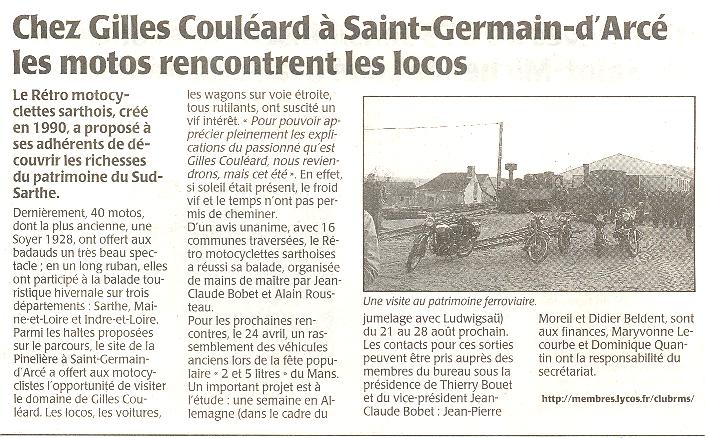 Chez Gilles Couléard à Saint-Germain-d'Arcé les motos rencontrent les locos

Le Rétro motocyclettes sarthois, créé en 1990, a proposé à ses adhérents de découvrir les richesses du patrimoine du Sud-Sarthe.

Dernièrement, 40 motos, dont la plus ancienne, une Soyer 1928, ont offert aux badauds un très beau spectacle ; en un long ruban, elles ont participé à la balade touristique hivernale sur trois départements : Sarthe, Maine-et-Loire et Indre-et-Loire. Parmi les haltes proposées sur le parcours, le site de la Pinelière à Saint-Germain-d'Arcé a offert aux motocyclistes l'opportunité de visiter le domaine de Gilles Couléard. Les locos, les voitures, les wagons sur voie étroite, tous rutilants, ont suscité un vif intérêt. « Pour pouvoir apprécier pleinement les explications du passionné qu'est Gilles Couléard, nous reviendrons, mais cet été ». En effet, si soleil était présent, le froid vif et le temps n'ont pas permis de cheminer.
D'un avis unanime, avec 16 communes traversées, le Rétro motocyclettes sarthoises a réussi sa balade, organisée de mains de maître par Jean-Claude Bobet et Alain Rousteau.
Pour les prochaines rencontres, le 24 avril, un rassemblement des véhicules anciens lors de la fête populaire « 2 et 5 litres » du Mans.
Un important projet est à l'étude : une semaine en Allemagne (dans le cadre du jumelage avec Ludwigsaü) du 21 au 28 août prochain. Les contacts pour ces sorties peuvent être pris auprès des membres du bureau sous la présidence de Thierry Bouet et du vice-président Jean-Claude Bobet : Jean-Pierre Moreil et Didier Beldent, sont aux finances, Maryvonne Lecourbe et Dominique Quantin ont la responsabilité du secrétariat.

Une visite au patrimoine ferroviaire.

http://membres.lycos.fr/clubrms/